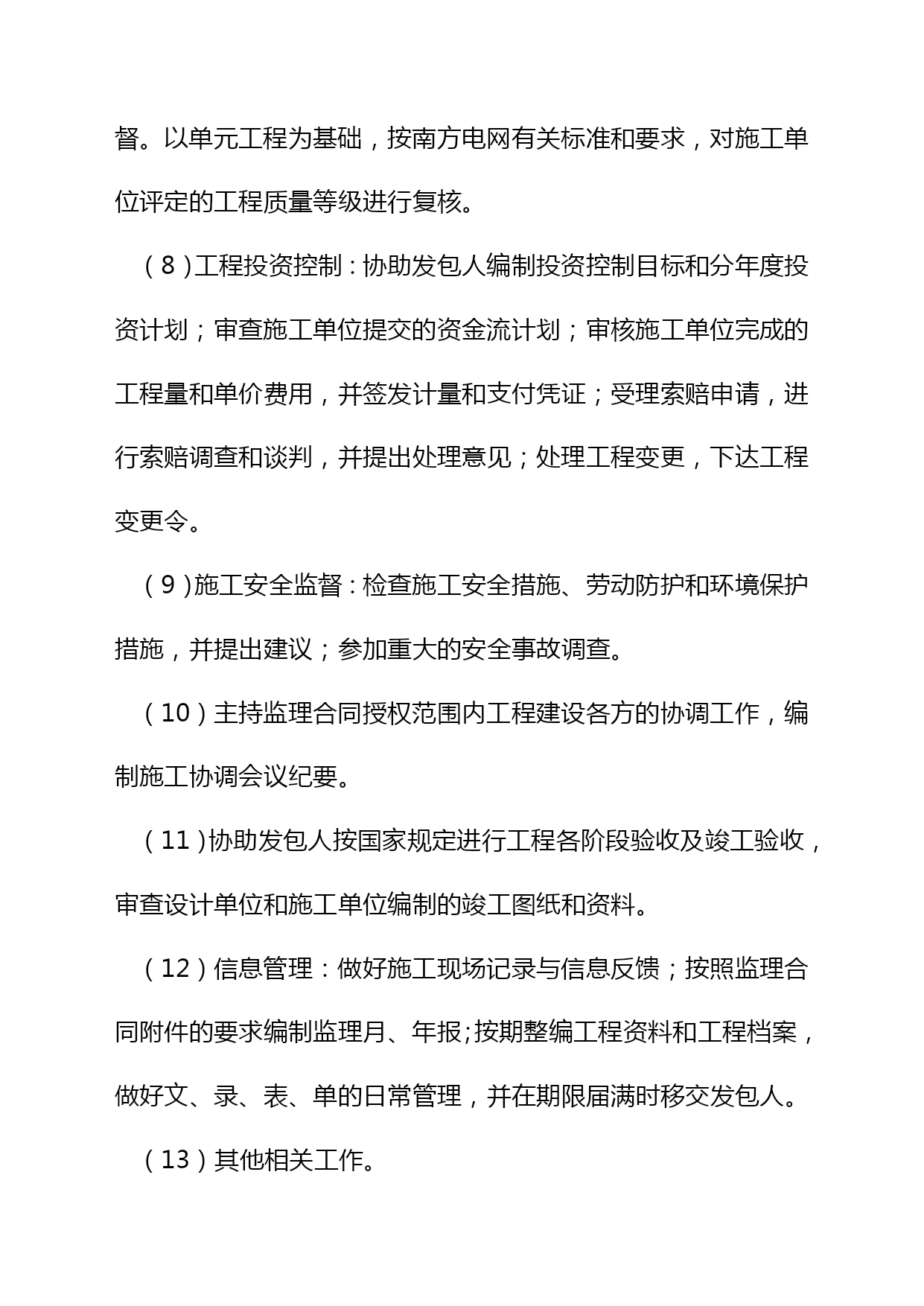 督。以单元工程为基础，按南方电网有关标准和要求，对施工单位评定的工程质量等级进行复核。

（8）工程投资控制：协助发包人编制投资控制目标和分年度投资计划；审查施工单位提交的资金流计划；审核施工单位完成的工程量和单价费用，并签发计量和支付凭证；受理索赔申请，进行索赔调查和谈判，并提出处理意见；处理工程变更，下达工程变更令。

（9）施工安全监督：检查施工安全措施、劳动防护和环境保护措施，并提出建议；参加重大的安全事故调查。

（10）主持监理合同授权范围内工程建设各方的协调工作，编制施工协调会议纪要。

（11）协助发包人按国家规定进行工程各阶段验收及竣工验收，审查设计单位和施工单位编制的竣工图纸和资料。

（12）信息管理：做好施工现场记录与信息反馈；按照监理合同附件的要求编制监理月、年报;按期整编工程资料和工程档案，做好文、录、表、单的日常管理，并在期限届满时移交发包人。

（13）其他相关工作。